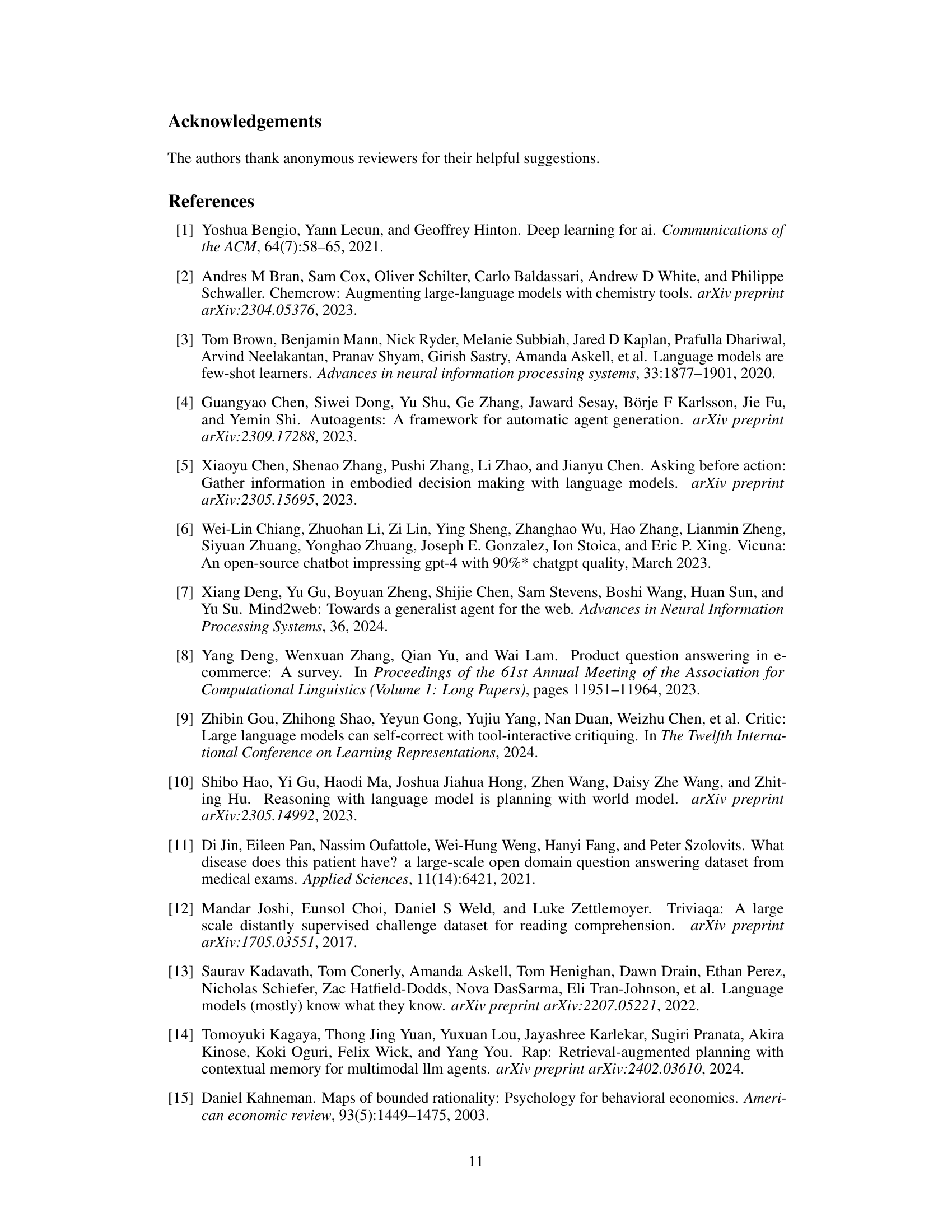 Acknowledgements

The authors thank anonymous reviewers for their helpful suggestions.

References

[1] Yoshua Bengio, Yann Lecun, and Geoffrey Hinton. Deep learning for ai. Communications of the ACM, 64(7):58–65, 2021.

[2] Andres M Bran, Sam Cox, Oliver Schilter, Carlo Baldassari, Andrew D White, and Philippe Schwaller. Chemcrow: Augmenting large-language models with chemistry tools. arXiv preprint arXiv:2304.05376, 2023.

[3] Tom Brown, Benjamin Mann, Nick Ryder, Melanie Subbiah, Jared D Kaplan, Prafulla Dhariwal, Arvind Neelakantan, Pranav Shyam, Girish Sastry, Amanda Askell, et al. Language models are few-shot learners. Advances in neural information processing systems, 33:1877–1901, 2020.

[4] Guangyao Chen, Siwei Dong, Yu Shu, Ge Zhang, Jaward Sesay, Börje F Karlsson, Jie Fu, and Yemin Shi. Autoagents: A framework for automatic agent generation. arXiv preprint arXiv:2309.17288, 2023.

[5] Xiaoyu Chen, Shenao Zhang, Pushi Zhang, Li Zhao, and Jianyu Chen. Asking before action: Gather information in embodied decision making with language models. arXiv preprint arXiv:2305.15695, 2023.

[6] Wei-Lin Chiang, Zhuohan Li, Zi Lin, Ying Sheng, Zhanghao Wu, Hao Zhang, Lianmin Zheng, Siyuan Zhuang, Yonghao Zhuang, Joseph E. Gonzalez, Ion Stoica, and Eric P. Xing. Vicuna: An open-source chatbot impressing gpt-4 with 90%* chatgpt quality, March 2023.

[7] Xiang Deng, Yu Gu, Boyuan Zheng, Shijie Chen, Sam Stevens, Boshi Wang, Huan Sun, and Yu Su. Mind2web: Towards a generalist agent for the web. Advances in Neural Information Processing Systems, 36, 2024.

[8] Yang Deng, Wenxuan Zhang, Qian Yu, and Wai Lam. Product question answering in e-commerce: A survey. In Proceedings of the 61st Annual Meeting of the Association for Computational Linguistics (Volume 1: Long Papers), pages 11951–11964, 2023.

[9] Zhibin Gou, Zhihong Shao, Yeyun Gong, Yujiu Yang, Nan Duan, Weizhu Chen, et al. Critic: Large language models can self-correct with tool-interactive critiquing. In The Twelfth International Conference on Learning Representations, 2024.

[10] Shibo Hao, Yi Gu, Haodi Ma, Joshua Jiahua Hong, Zhen Wang, Daisy Zhe Wang, and Zhiting Hu. Reasoning with language model is planning with world model. arXiv preprint arXiv:2305.14992, 2023.

[11] Di Jin, Eileen Pan, Nassim Oufattole, Wei-Hung Weng, Hanyi Fang, and Peter Szolovits. What disease does this patient have? a large-scale open domain question answering dataset from medical exams. Applied Sciences, 11(14):6421, 2021.

[12] Mandar Joshi, Eunsol Choi, Daniel S Weld, and Luke Zettlemoyer. Triviaqa: A large scale distantly supervised challenge dataset for reading comprehension. arXiv preprint arXiv:1705.03551, 2017.

[13] Saurav Kadavath, Tom Conerly, Amanda Askell, Tom Henighan, Dawn Drain, Ethan Perez, Nicholas Schiefer, Zac Hatfield-Dodds, Nova DasSarma, Eli Tran-Johnson, et al. Language models (mostly) know what they know. arXiv preprint arXiv:2207.05221, 2022.

[14] Tomoyuki Kagaya, Thong Jing Yuan, Yuxuan Lou, Jayashree Karlekar, Sugiri Pranata, Akira Kinose, Koki Oguri, Felix Wick, and Yang You. Rap: Retrieval-augmented planning with contextual memory for multimodal llm agents. arXiv preprint arXiv:2402.03610, 2024.

[15] Daniel Kahneman. Maps of bounded rationality: Psychology for behavioral economics. American economic review, 93(5):1449–1475, 2003.

11